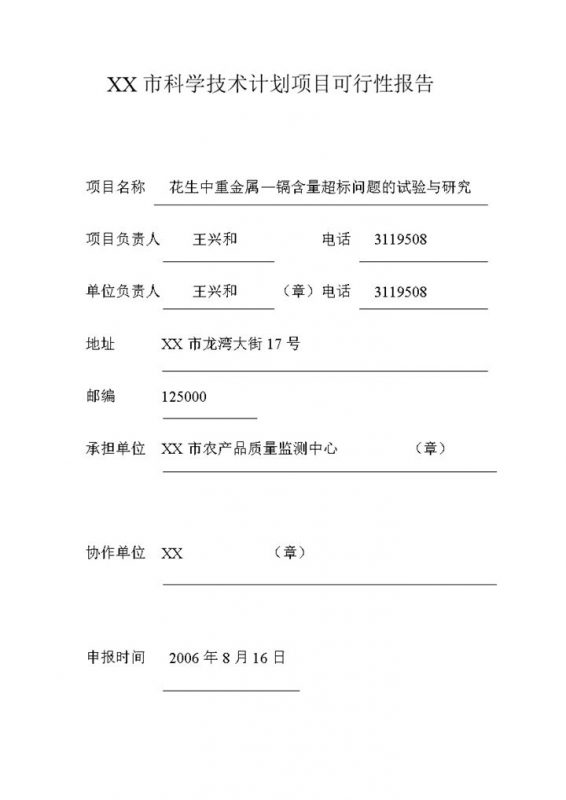 XX 市科学技术计划项目可行性报告

项目名称　花生中重金属—镉含量超标问题的试验与研究

项目负责人　王兴和　电话　3119508

单位负责人　王兴和　（章）电话　3119508

地址　XX 市龙湾大街 17 号

邮编　125000

承担单位　XX 市农产品质量监测中心　（章）

协作单位　XX　（章）

申报时间　2006 年 8 月 16 日